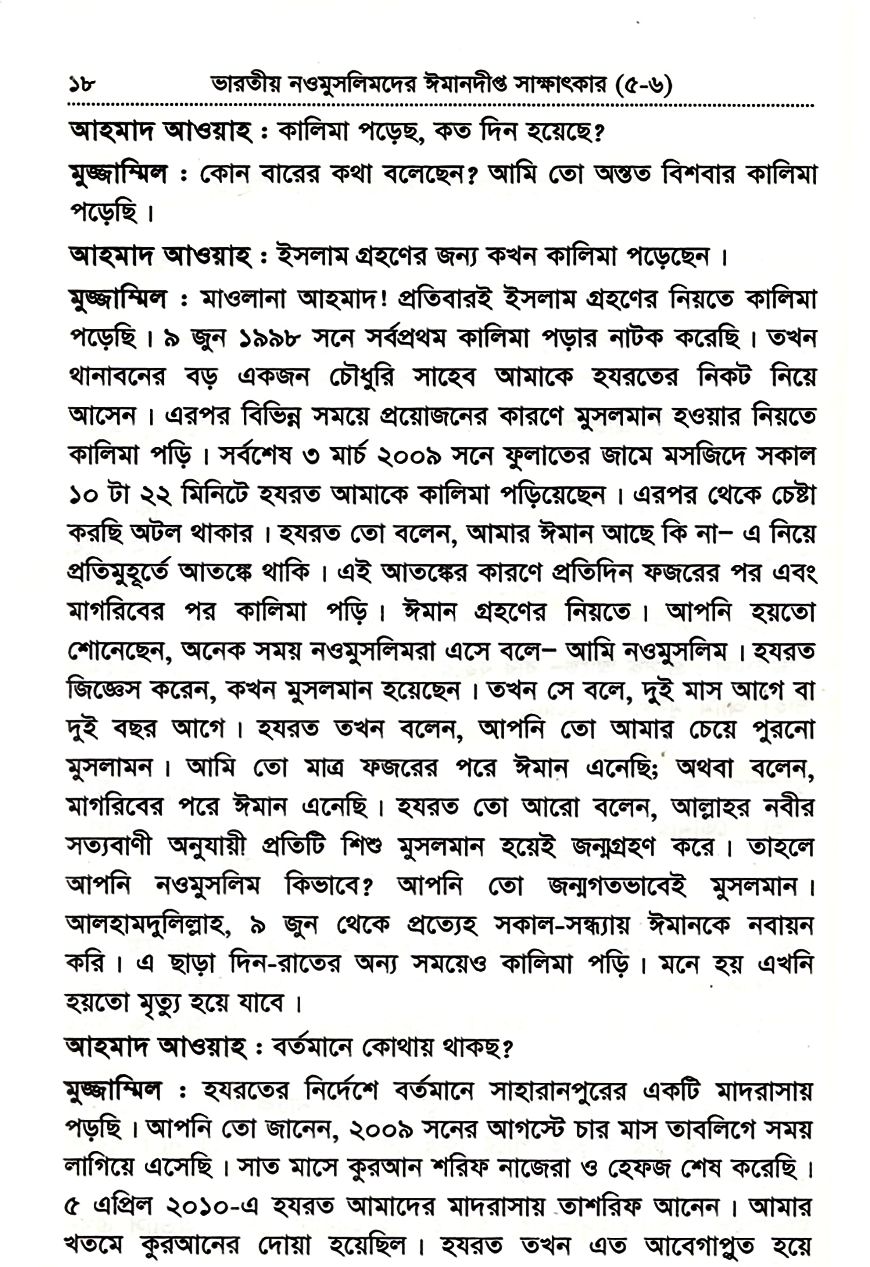 ১৮ ভারতীয় নওমুসলিমদের ঈমানদীপ্ত সাক্ষাৎকার (৫-৬)

আহমাদ আওয়াহ : কালিমা পড়েছ, কত দিন হয়েছে?

মুজ্জাম্মিল : কোন বারের কথা বলেছেন? আমি তো অন্তত বিশবার কালিমা পড়েছি।

আহমাদ আওয়াহ : ইসলাম গ্রহণের জন্য কখন কালিমা পড়েছেন।

মুজ্জাম্মিল : মাওলানা আহমাদ! প্রতিবারই ইসলাম গ্রহণের নিয়তে কালিমা পড়েছি। ৯ জুন ১৯৯৮ সনে সর্বপ্রথম কালিমা পড়ার নাটক করেছি। তখন থানাবনের বড় একজন চৌধুরি সাহেব আমাকে হযরতের নিকট নিয়ে আসেন। এরপর বিভিন্ন সময়ে প্রয়োজনের কারণে মুসলমান হওয়ার নিয়তে কালিমা পড়ি। সর্বশেষ ৩ মার্চ ২০০৯ সনে ফুলাতের জামে মসজিদে সকাল ১০ টা ২২ মিনিটে হযরত আমাকে কালিমা পড়িয়েছেন। এরপর থেকে চেষ্টা করছি অটল থাকার। হযরত তো বলেন, আমার ঈমান আছে কি না– এ নিয়ে প্রতিমুহূর্তে আতঙ্কে থাকি। এই আতঙ্কের কারণে প্রতিদিন ফজরের পর এবং মাগরিবের পর কালিমা পড়ি। ঈমান গ্রহণের নিয়তে। আপনি হয়তো শোনেছেন, অনেক সময় নওমুসলিমরা এসে বলে– আমি নওমুসলিম। হযরত জিজ্ঞেস করেন, কখন মুসলমান হয়েছেন। তখন সে বলে, দুই মাস আগে বা দুই বছর আগে। হযরত তখন বলেন, আপনি তো আমার চেয়ে পুরনো মুসলামন। আমি তো মাত্র ফজরের পরে ঈমান এনেছি; অথবা বলেন, মাগরিবের পরে ঈমান এনেছি। হযরত তো আরো বলেন, আল্লাহর নবীর সত্যবাণী অনুযায়ী প্রতিটি শিশু মুসলমান হয়েই জন্মগ্রহণ করে। তাহলে আপনি নওমুসলিম কিভাবে? আপনি তো জন্মগতভাবেই মুসলমান। আলহামদুলিল্লাহ, ৯ জুন থেকে প্রত্যেহ সকাল-সন্ধ্যায় ঈমানকে নবায়ন করি। এ ছাড়া দিন-রাতের অন্য সময়েও কালিমা পড়ি। মনে হয় এখনি হয়তো মৃত্যু হয়ে যাবে।

আহমাদ আওয়াহ : বর্তমানে কোথায় থাকছ?

মুজ্জাম্মিল : হযরতের নির্দেশে বর্তমানে সাহারানপুরের একটি মাদরাসায় পড়ছি। আপনি তো জানেন, ২০০৯ সনের আগস্টে চার মাস তাবলিগে সময় লাগিয়ে এসেছি। সাত মাসে কুরআন শরিফ নাজেরা ও হেফজ শেষ করেছি। ৫ এপ্রিল ২০১০-এ হযরত আমাদের মাদরাসায় তাশরিফ আনেন। আমার খতমে কুরআনের দোয়া হয়েছিল। হযরত তখন এত আবেগাপ্লুত হয়ে